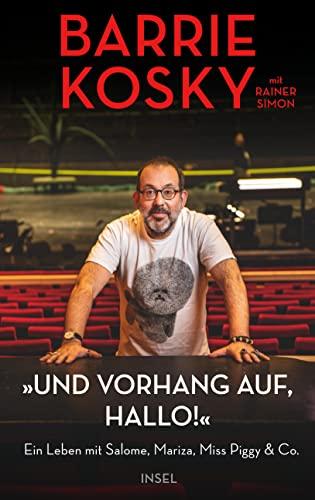 BARRIE KOSKY

mit RAINER SIMON

»UND VORHANG AUF, HALLO!«

Ein Leben mit Salome, Mariza, Miss Piggy & Co.

INSEL